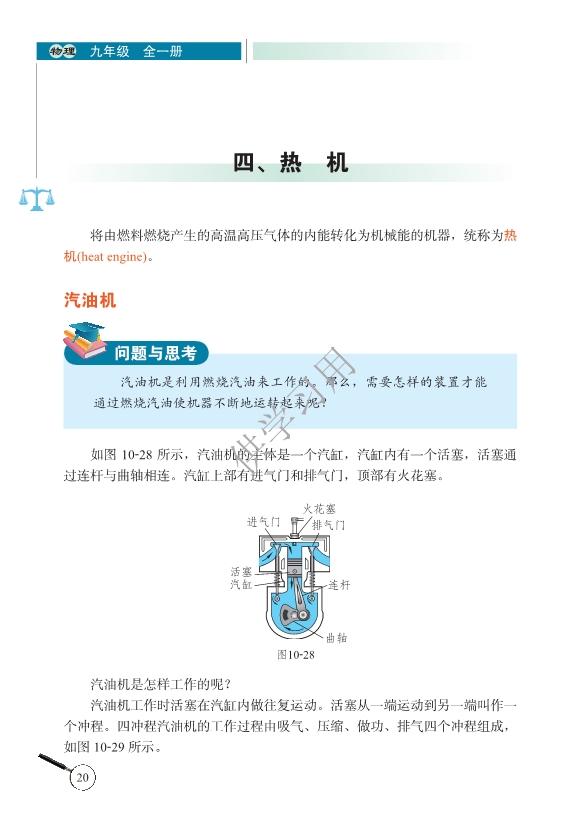 物理 九年级 全一册

四、热 机

将由燃料燃烧产生的高温高压气体的内能转化为机械能的机器，统称为热机(heat engine)。

汽油机

问题与思考

汽油机是利用燃烧汽油来工作的。那么，需要怎样的装置才能通过燃烧汽油使机器不断地运转起来呢？

供学习用

如图 10-28 所示，汽油机的主体是一个汽缸，汽缸内有一个活塞，活塞通过连杆与曲轴相连。汽缸上部有进气门和排气门，顶部有火花塞。

火花塞
进气门
排气门
活塞
汽缸
连杆
曲轴
图10-28

汽油机是怎样工作的呢？

汽油机工作时活塞在汽缸内做往复运动。活塞从一端运动到另一端叫作一个冲程。四冲程汽油机的工作过程由吸气、压缩、做功、排气四个冲程组成，如图 10-29 所示。

20